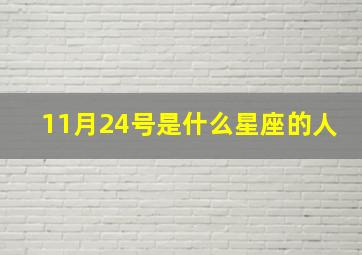 11月24号是什么星座的人